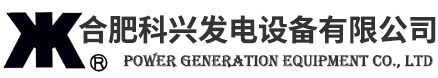 合肥科兴发电设备有限公司
®
POWER GENERATION EQUIPMENT CO., LTD